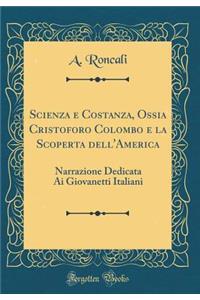 A. Roncali

Scienza e Costanza, Ossia Cristoforo Colombo e la Scoperta dell'America

Narrazione Dedicata Ai Giovanetti Italiani

Forgotten Books